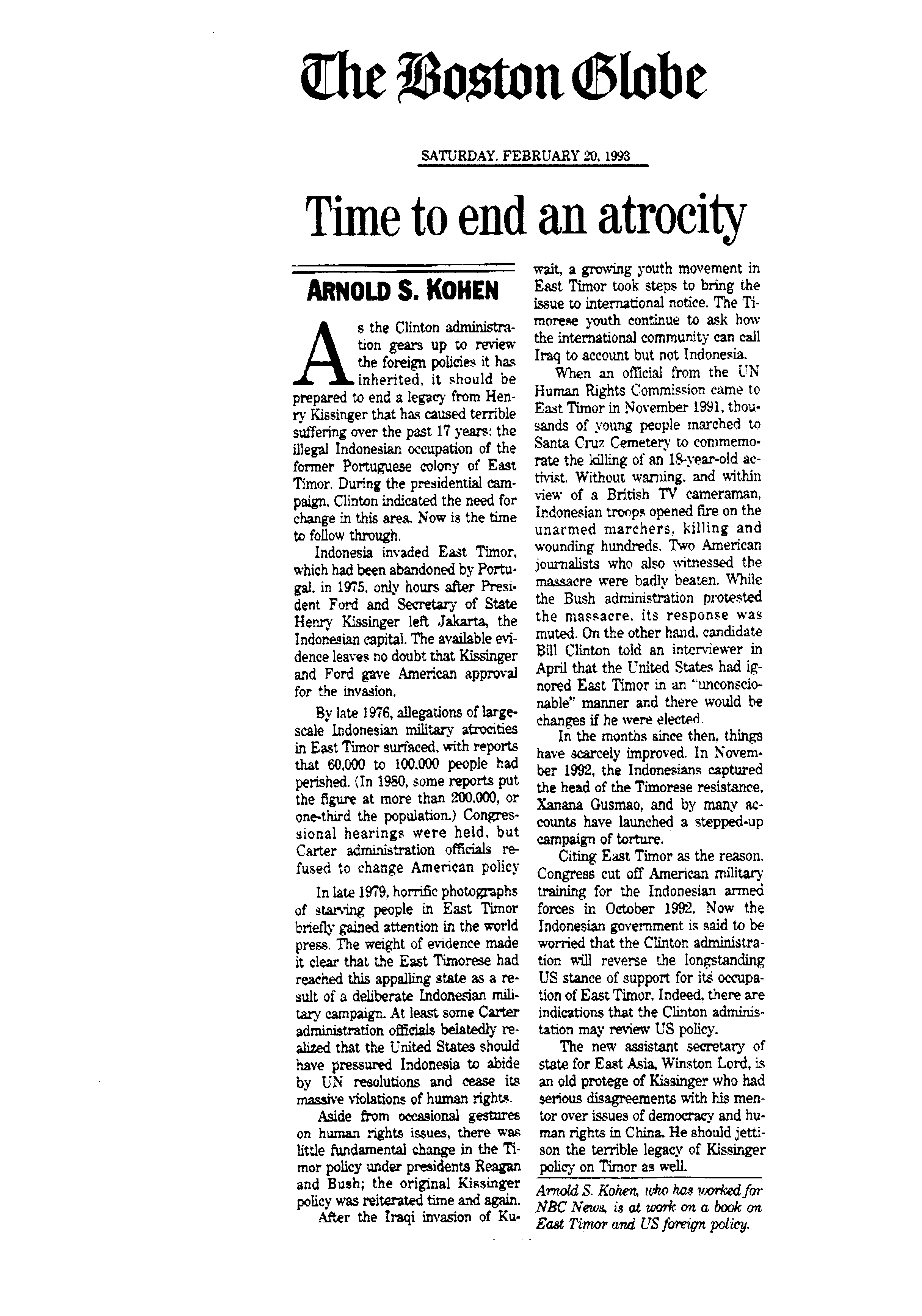 The Boston Globe

SATURDAY, FEBRUARY 20, 1993

Time to end an atrocity

ARNOLD S. KOHEN

As the Clinton administration gears up to review the foreign policies it has inherited, it should be prepared to end a legacy from Henry Kissinger that has caused terrible suffering over the past 17 years: the illegal Indonesian occupation of the former Portuguese colony of East Timor. During the presidential campaign, Clinton indicated the need for change in this area. Now is the time to follow through.

Indonesia invaded East Timor, which had been abandoned by Portugal, in 1975, only hours after President Ford and Secretary of State Henry Kissinger left Jakarta, the Indonesian capital. The available evidence leaves no doubt that Kissinger and Ford gave American approval for the invasion.

By late 1976, allegations of large-scale Indonesian military atrocities in East Timor surfaced, with reports that 60,000 to 100,000 people had perished. (In 1980, some reports put the figure at more than 200,000, or one-third the population.) Congressional hearings were held, but Carter administration officials refused to change American policy

In late 1979, horrific photographs of starving people in East Timor briefly gained attention in the world press. The weight of evidence made it clear that the East Timorese had reached this appalling state as a result of a deliberate Indonesian military campaign. At least some Carter administration officials belatedly realized that the United States should have pressured Indonesia to abide by UN resolutions and cease its massive violations of human rights.

Aside from occasional gestures on human rights issues, there was little fundamental change in the Timor policy under presidents Reagan and Bush; the original Kissinger policy was reiterated time and again.

After the Iraqi invasion of Kuwait, a growing youth movement in East Timor took steps to bring the issue to international notice. The Timorese youth continue to ask how the international community can call Iraq to account but not Indonesia.

When an official from the UN Human Rights Commission came to East Timor in November 1991, thousands of young people marched to Santa Cruz Cemetery to commemorate the killing of an 18-year-old activist. Without warning, and within view of a British TV cameraman, Indonesian troops opened fire on the unarmed marchers, killing and wounding hundreds. Two American journalists who also witnessed the massacre were badly beaten. While the Bush administration protested the massacre, its response was muted. On the other hand, candidate Bill Clinton told an interviewer in April that the United States had ignored East Timor in an "unconscionable" manner and there would be changes if he were elected.

In the months since then, things have scarcely improved. In November 1992, the Indonesians captured the head of the Timorese resistance, Xanana Gusmao, and by many accounts have launched a stepped-up campaign of torture.

Citing East Timor as the reason, Congress cut off American military training for the Indonesian armed forces in October 1992. Now the Indonesian government is said to be worried that the Clinton administration will reverse the longstanding US stance of support for its occupation of East Timor. Indeed, there are indications that the Clinton administation may review US policy.

The new assistant secretary of state for East Asia, Winston Lord, is an old protege of Kissinger who had serious disagreements with his mentor over issues of democracy and human rights in China. He should jettison the terrible legacy of Kissinger policy on Timor as well.

Arnold S. Kohen, who has worked for NBC News, is at work on a book on East Timor and US foreign policy.